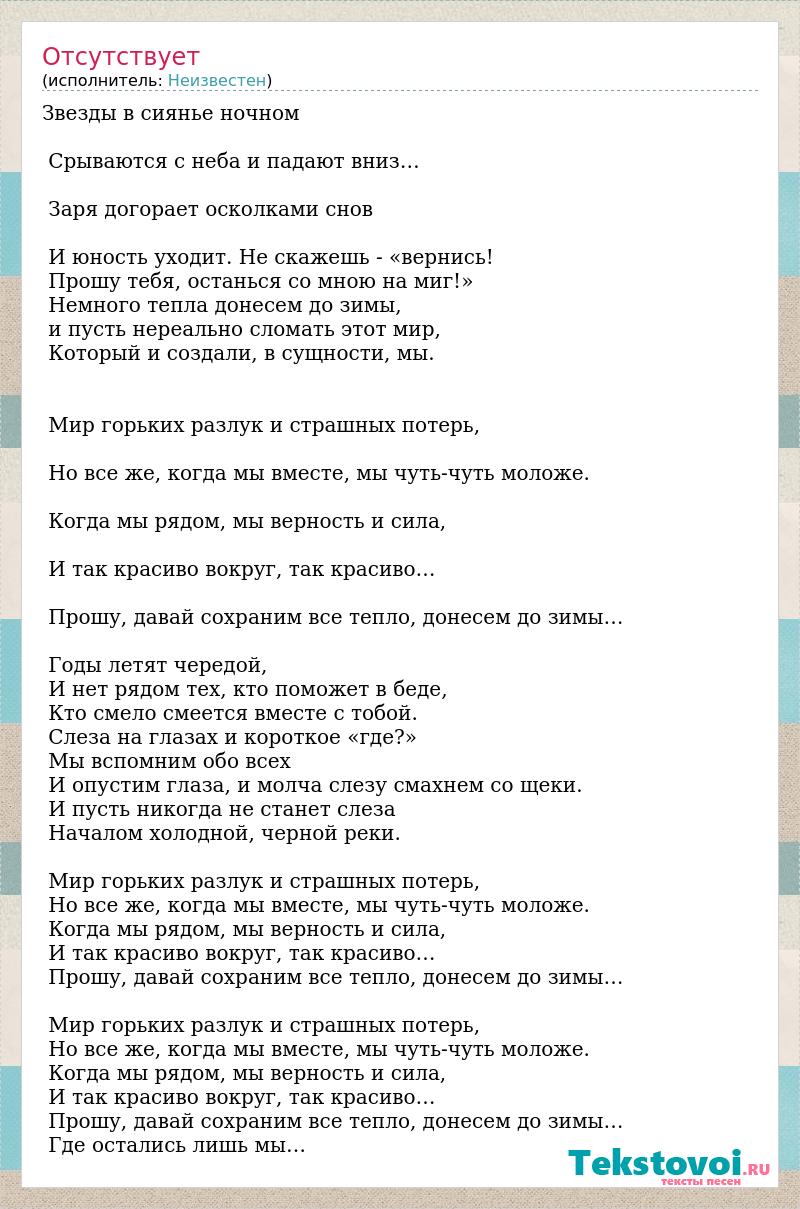 Отсутствует
(исполнитель: Неизвестен)

Звезды в сиянье ночном

Срываются с неба и падают вниз…

Заря догорает осколками снов

И юность уходит. Не скажешь - «вернись!
Прошу тебя, останься со мною на миг!»
Немного тепла донесем до зимы,
и пусть нереально сломать этот мир,
Который и создали, в сущности, мы.

Мир горьких разлук и страшных потерь,

Но все же, когда мы вместе, мы чуть-чуть моложе.

Когда мы рядом, мы верность и сила,

И так красиво вокруг, так красиво…

Прошу, давай сохраним все тепло, донесем до зимы…

Годы летят чередой,
И нет рядом тех, кто поможет в беде,
Кто смело смеется вместе с тобой.
Слеза на глазах и короткое «где?»
Мы вспомним обо всех
И опустим глаза, и молча слезу смахнем со щеки.
И пусть никогда не станет слеза
Началом холодной, черной реки.

Мир горьких разлук и страшных потерь,
Но все же, когда мы вместе, мы чуть-чуть моложе.
Когда мы рядом, мы верность и сила,
И так красиво вокруг, так красиво…
Прошу, давай сохраним все тепло, донесем до зимы…

Мир горьких разлук и страшных потерь,
Но все же, когда мы вместе, мы чуть-чуть моложе.
Когда мы рядом, мы верность и сила,
И так красиво вокруг, так красиво…
Прошу, давай сохраним все тепло, донесем до зимы…
Где остались лишь мы…

Tekstovoi.RU
тексты песен